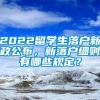 2022留学生落户新政公布，新落户细则有哪些规定？